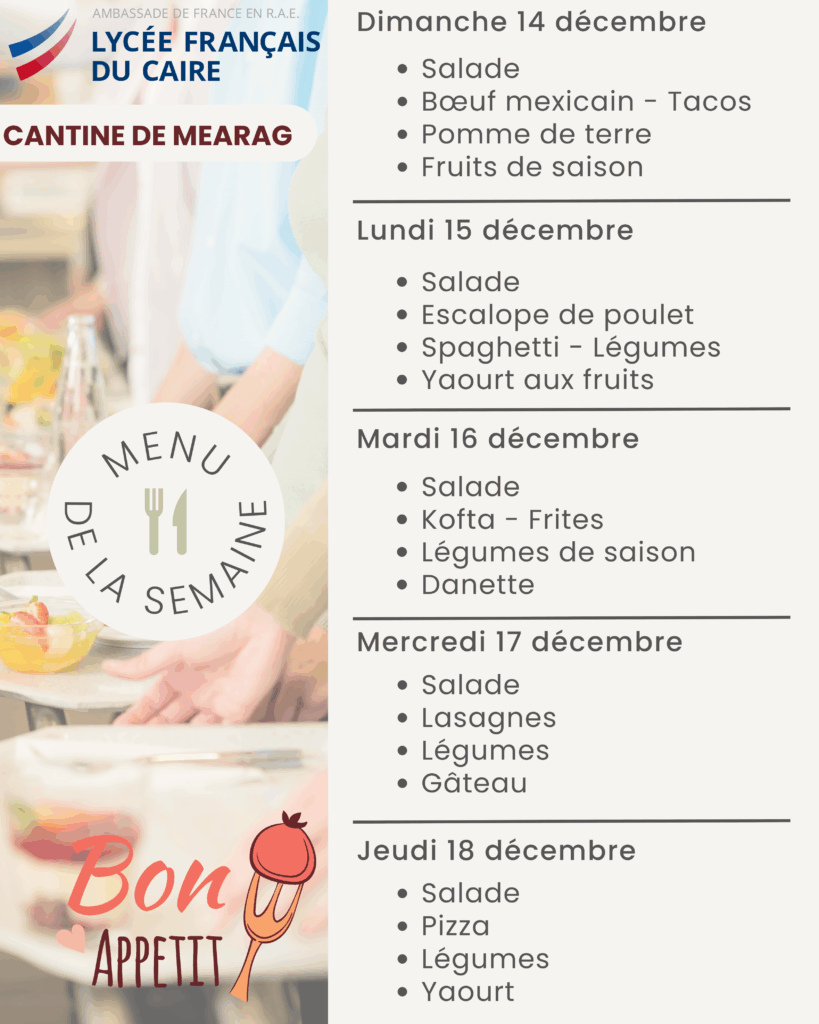 AMBASSADE DE FRANCE EN R.A.E.
LYCÉE FRANÇAIS DU CAIRE

CANTINE DE MEARAG

MENU DE LA SEMAINE

Bon APPETIT

Dimanche 14 décembre

• Salade
• Bœuf mexicain - Tacos
• Pomme de terre
• Fruits de saison

Lundi 15 décembre

• Salade
• Escalope de poulet
• Spaghetti - Légumes
• Yaourt aux fruits

Mardi 16 décembre

• Salade
• Kofta - Frites
• Légumes de saison
• Danette

Mercredi 17 décembre

• Salade
• Lasagnes
• Légumes
• Gâteau

Jeudi 18 décembre

• Salade
• Pizza
• Légumes
• Yaourt